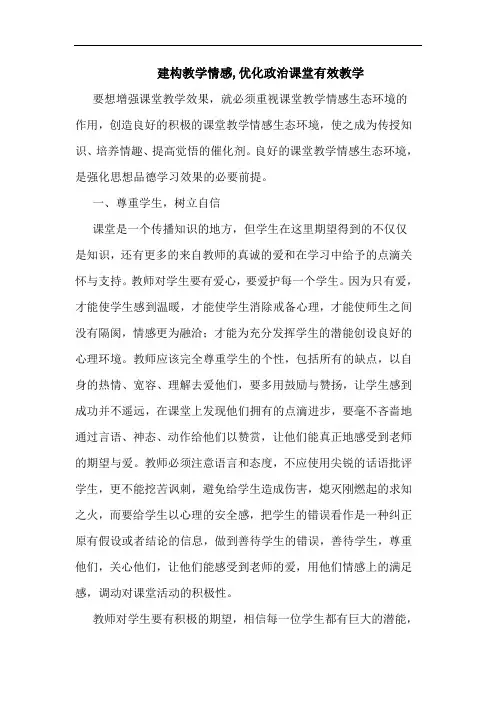 建构教学情感,优化政治课堂有效教学

要想增强课堂教学效果，就必须重视课堂教学情感生态环境的作用，创造良好的积极的课堂教学情感生态环境，使之成为传授知识、培养情趣、提高觉悟的催化剂。良好的课堂教学情感生态环境，是强化思想品德学习效果的必要前提。

一、尊重学生，树立自信

课堂是一个传播知识的地方，但学生在这里期望得到的不仅仅是知识，还有更多的来自教师的真诚的爱和在学习中给予的点滴关怀与支持。教师对学生要有爱心，要爱护每一个学生。因为只有爱，才能使学生感到温暖，才能使学生消除戒备心理，才能使师生之间没有隔阂，情感更为融洽；才能为充分发挥学生的潜能创设良好的心理环境。教师应该完全尊重学生的个性，包括所有的缺点，以自身的热情、宽容、理解去爱他们，要多用鼓励与赞扬，让学生感到成功并不遥远，在课堂上发现他们拥有的点滴进步，要毫不吝啬地通过言语、神态、动作给他们以赞赏，让他们能真正地感受到老师的期望与爱。教师必须注意语言和态度，不应使用尖锐的话语批评学生，更不能挖苦讽刺，避免给学生造成伤害，熄灭刚燃起的求知之火，而要给学生以心理的安全感，把学生的错误看作是一种纠正原有假设或者结论的信息，做到善待学生的错误，善待学生，尊重他们，关心他们，让他们能感受到老师的爱，用他们情感上的满足感，调动对课堂活动的积极性。

教师对学生要有积极的期望，相信每一位学生都有巨大的潜能，